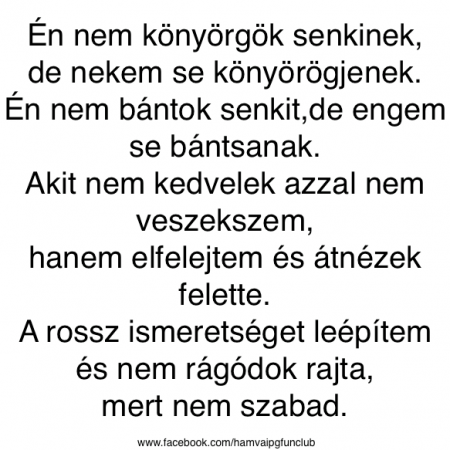 Én nem könyörgök senkinek, de nekem se könyörögjenek. Én nem bántok senkit,de engem se bántsanak. Akit nem kedvelek azzal nem veszekszem, hanem elfelejtem és átnézek felette. A rossz ismeretséget leépítem és nem rágódok rajta, mert nem szabad.

www.facebook.com/hamvaipgfunclub